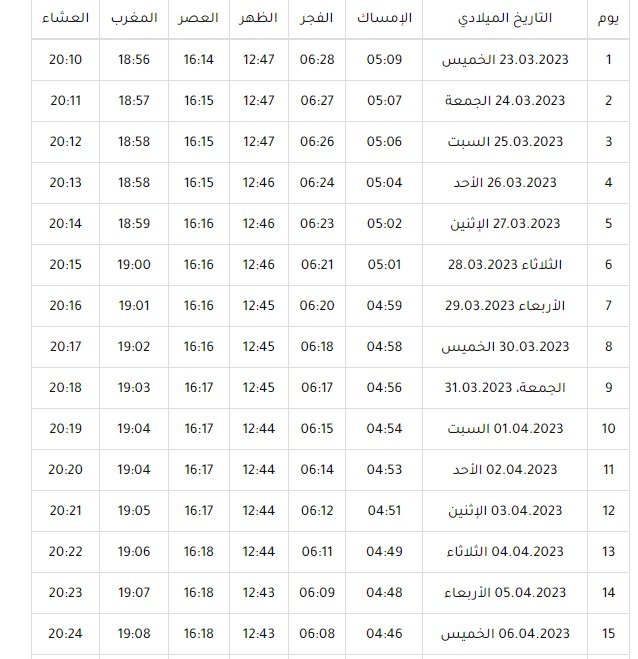 | يوم | التاريخ الميلادي | الإمساك | الفجر | الظهر | العصر | المغرب | العشاء |
|---|---|---|---|---|---|---|---|
| 1 | 23.03.2023 الخميس | 05:09 | 06:28 | 12:47 | 16:14 | 18:56 | 20:10 |
| 2 | 24.03.2023 الجمعة | 05:07 | 06:27 | 12:47 | 16:15 | 18:57 | 20:11 |
| 3 | 25.03.2023 السبت | 05:06 | 06:26 | 12:47 | 16:15 | 18:58 | 20:12 |
| 4 | 26.03.2023 الأحد | 05:04 | 06:24 | 12:46 | 16:15 | 18:58 | 20:13 |
| 5 | 27.03.2023 الإثنين | 05:02 | 06:23 | 12:46 | 16:16 | 18:59 | 20:14 |
| 6 | الثلاثاء 28.03.2023 | 05:01 | 06:21 | 12:46 | 16:16 | 19:00 | 20:15 |
| 7 | الأربعاء 29.03.2023 | 04:59 | 06:20 | 12:45 | 16:16 | 19:01 | 20:16 |
| 8 | 30.03.2023 الخميس | 04:58 | 06:18 | 12:45 | 16:16 | 19:02 | 20:17 |
| 9 | الجمعة، 31.03.2023 | 04:56 | 06:17 | 12:45 | 16:17 | 19:03 | 20:18 |
| 10 | 01.04.2023 السبت | 04:54 | 06:15 | 12:44 | 16:17 | 19:04 | 20:19 |
| 11 | 02.04.2023 الأحد | 04:53 | 06:14 | 12:44 | 16:17 | 19:04 | 20:20 |
| 12 | 03.04.2023 الإثنين | 04:51 | 06:12 | 12:44 | 16:17 | 19:05 | 20:21 |
| 13 | 04.04.2023 الثلاثاء | 04:49 | 06:11 | 12:44 | 16:18 | 19:06 | 20:22 |
| 14 | 05.04.2023 الأربعاء | 04:48 | 06:09 | 12:43 | 16:18 | 19:07 | 20:23 |
| 15 | 06.04.2023 الخميس | 04:46 | 06:08 | 12:43 | 16:18 | 19:08 | 20:24 |